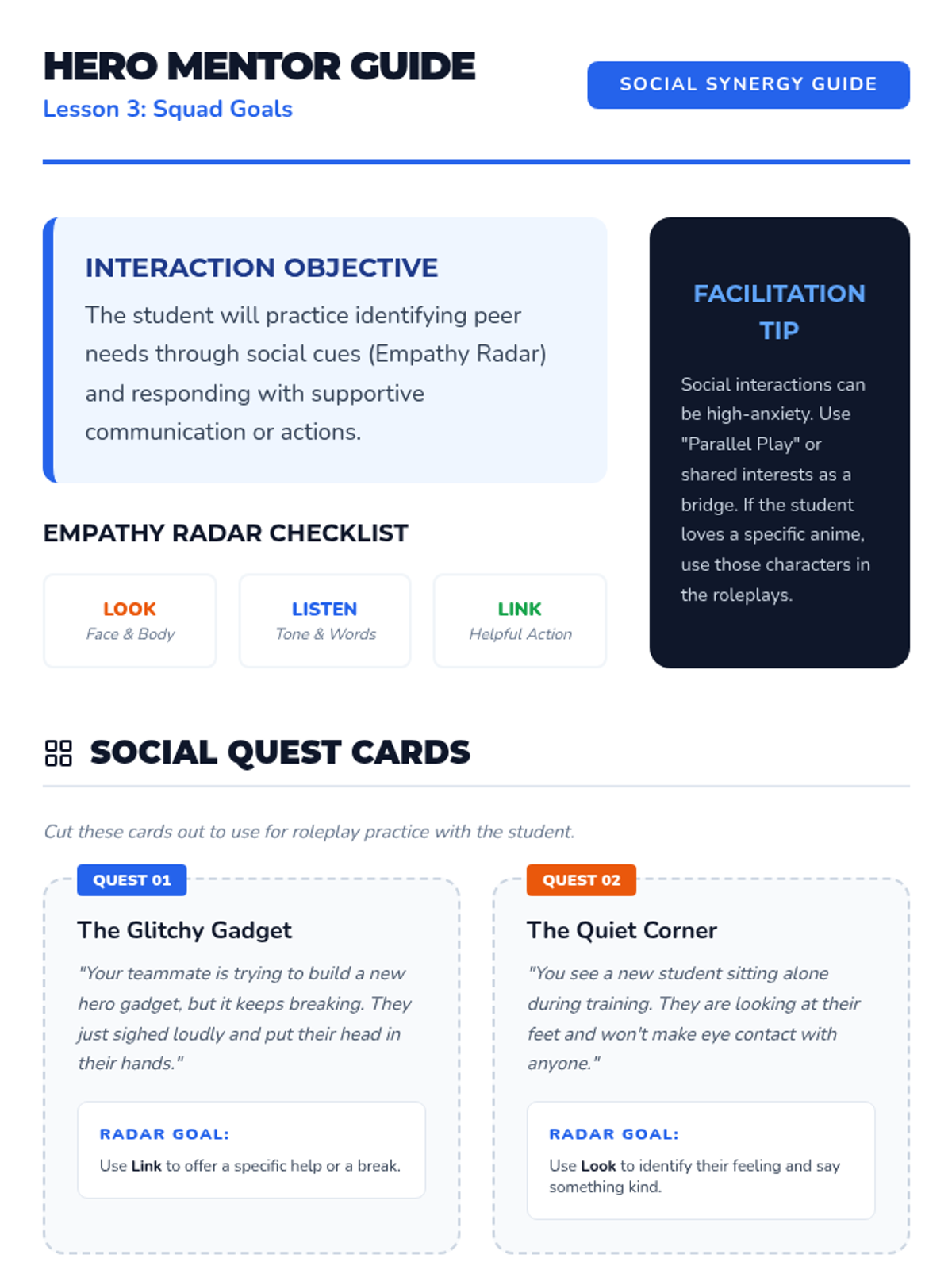 HERO MENTOR GUIDE
Lesson 3: Squad Goals

SOCIAL SYNERGY GUIDE

INTERACTION OBJECTIVE
The student will practice identifying peer needs through social cues (Empathy Radar) and responding with supportive communication or actions.

EMPATHY RADAR CHECKLIST

LOOK
Face & Body

LISTEN
Tone & Words

LINK
Helpful Action

FACILITATION TIP
Social interactions can be high-anxiety. Use "Parallel Play" or shared interests as a bridge. If the student loves a specific anime, use those characters in the roleplays.

SOCIAL QUEST CARDS

Cut these cards out to use for roleplay practice with the student.

QUEST 01
The Glitchy Gadget
"Your teammate is trying to build a new hero gadget, but it keeps breaking. They just sighed loudly and put their head in their hands."

RADAR GOAL:
Use Link to offer a specific help or a break.

QUEST 02
The Quiet Corner
"You see a new student sitting alone during training. They are looking at their feet and won't make eye contact with anyone."

RADAR GOAL:
Use Look to identify their feeling and say something kind.